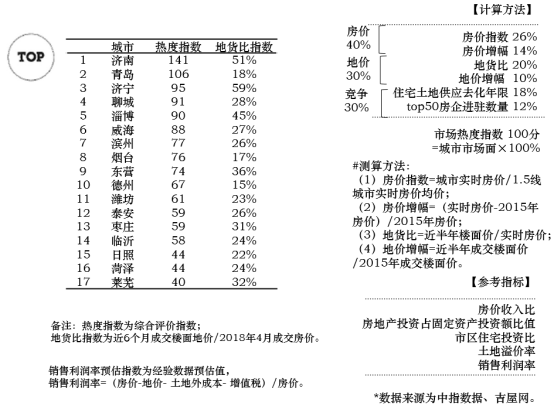 TOP

|  | 城市 | 热度指数 | 地货比指数 |
|---|---|---|---|
| 1 | 济南 | 141 | 51% |
| 2 | 青岛 | 106 | 18% |
| 3 | 济宁 | 95 | 59% |
| 4 | 聊城 | 91 | 28% |
| 5 | 淄博 | 90 | 45% |
| 6 | 威海 | 88 | 27% |
| 7 | 滨州 | 77 | 26% |
| 8 | 烟台 | 76 | 17% |
| 9 | 东营 | 74 | 36% |
| 10 | 德州 | 67 | 15% |
| 11 | 潍坊 | 61 | 23% |
| 12 | 泰安 | 59 | 26% |
| 13 | 枣庄 | 59 | 31% |
| 14 | 临沂 | 58 | 24% |
| 15 | 日照 | 44 | 22% |
| 16 | 菏泽 | 44 | 24% |
| 17 | 莱芜 | 40 | 32% |

备注：热度指数为综合评价指数；
地货比指数为近6个月成交楼面地价/2018年4月成交房价。

销售利润率预估指数为经验数据预估值，
销售利润率=（房价-地价- 土地外成本- 增值税）/房价。

【计算方法】

房价 40%
房价指数 26%
房价增幅 14%

地价 30%
地货比 20%
地价增幅 10%

竞争 30%
住宅土地供应去化年限 18%
top50房企进驻数量 12%

市场热度指数 100分
=城市市场面×100%

#测算方法：
（1）房价指数=城市实时房价/1.5线城市实时房价均价；
（2）房价增幅=（实时房价-2015年房价）/2015年房价；
（3）地货比=近半年楼面价/实时房价；
（4）地价增幅=近半年成交楼面价/2015年成交楼面价。

【参考指标】

房价收入比
房地产投资占固定资产投资额比值
市区住宅投资比
土地溢价率
销售利润率

*数据来源为中指数据、吉屋网。